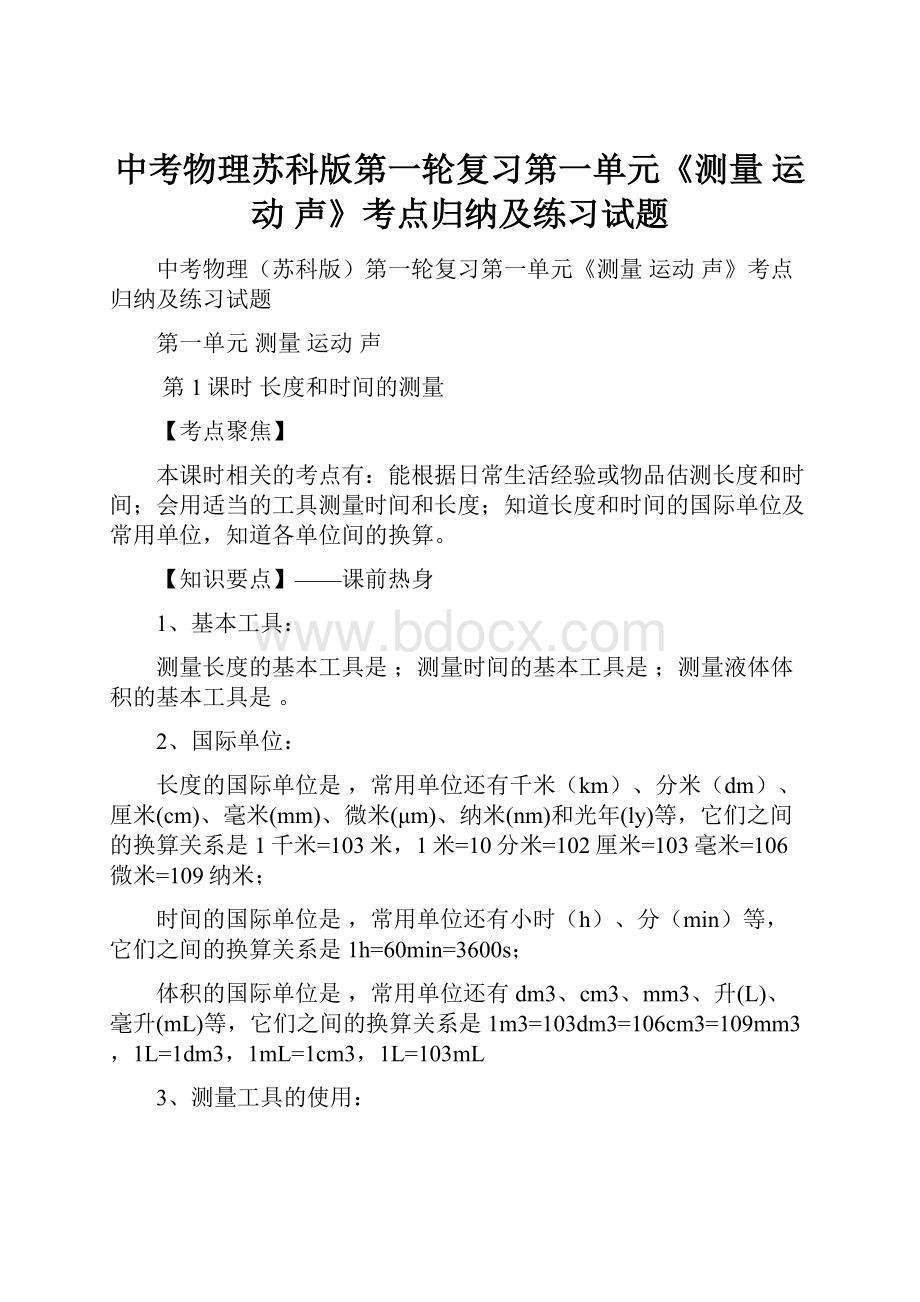 中考物理苏科版第一轮复习第一单元《测量 运动 声》考点归纳及练习试题

中考物理（苏科版）第一轮复习第一单元《测量 运动 声》考点归纳及练习试题

第一单元 测量 运动 声

第 1 课时 长度和时间的测量

【考点聚焦】

本课时相关的考点有：能根据日常生活经验或物品估测长度和时间；会用适当的工具测量时间和长度；知道长度和时间的国际单位及常用单位，知道各单位间的换算。

【知识要点】——课前热身

1、基本工具：

www.bdocx.com

测量长度的基本工具是 ；测量时间的基本工具是 ；测量液体体积的基本工具是 。

2、国际单位：

长度的国际单位是 ，常用单位还有千米（km）、分米（dm）、厘米(cm)、毫米(mm)、微米(μm)、纳米(nm)和光年(ly)等，它们之间的换算关系是 1 千米=103 米，1 米=10 分米=102 厘米=103 毫米=106 微米=109 纳米；

时间的国际单位是 ，常用单位还有小时（h）、分（min）等，它们之间的换算关系是 1h=60min=3600s；

体积的国际单位是 ，常用单位还有 dm3、cm3、mm3、升(L)、毫升(mL)等，它们之间的换算关系是 1m3=103dm3=106cm3=109mm3，1L=1dm3，1mL=1cm3，1L=103mL

3、测量工具的使用：